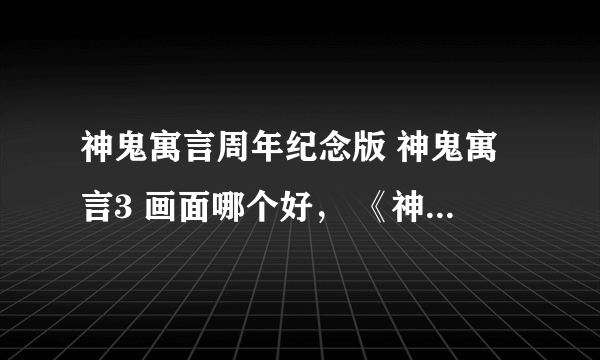 神鬼寓言周年纪念版 神鬼寓言3 画面哪个好，《神...